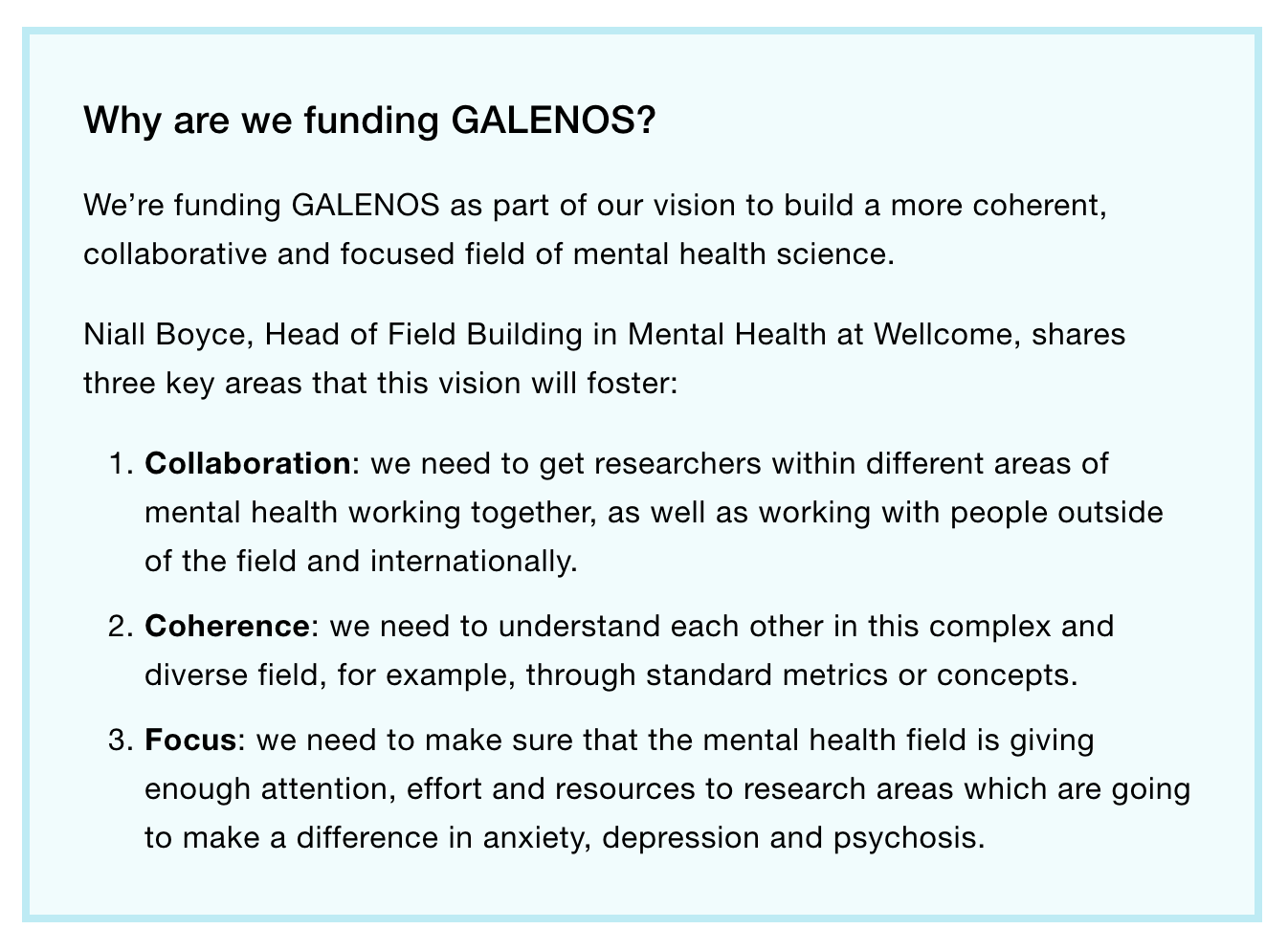 Why are we funding GALENOS?

We're funding GALENOS as part of our vision to build a more coherent, collaborative and focused field of mental health science.

Niall Boyce, Head of Field Building in Mental Health at Wellcome, shares three key areas that this vision will foster:

1. Collaboration: we need to get researchers within different areas of mental health working together, as well as working with people outside of the field and internationally.

2. Coherence: we need to understand each other in this complex and diverse field, for example, through standard metrics or concepts.

3. Focus: we need to make sure that the mental health field is giving enough attention, effort and resources to research areas which are going to make a difference in anxiety, depression and psychosis.